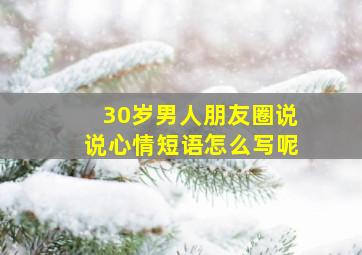 30岁男人朋友圈说说心情短语怎么写呢